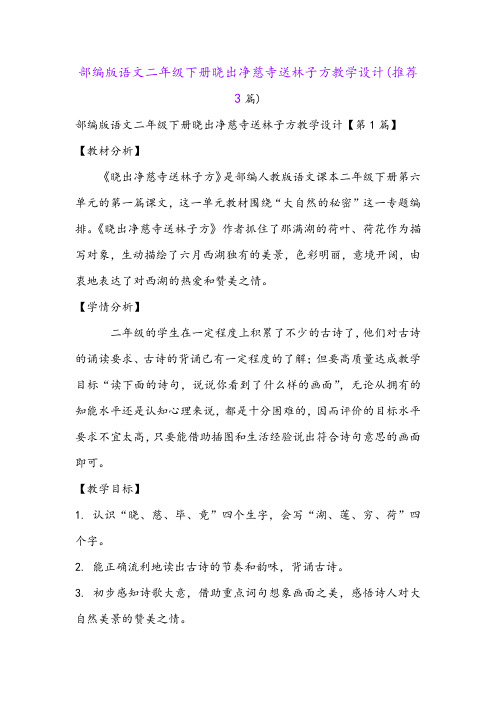 部编版语文二年级下册晓出净慈寺送林子方教学设计(推荐3篇)

部编版语文二年级下册晓出净慈寺送林子方教学设计【第1篇】

【教材分析】

《晓出净慈寺送林子方》是部编人教版语文课本二年级下册第六单元的第一篇课文，这一单元教材围绕“大自然的秘密”这一专题编排。《晓出净慈寺送林子方》作者抓住了那满湖的荷叶、荷花作为描写对象，生动描绘了六月西湖独有的美景，色彩明丽，意境开阔，由衷地表达了对西湖的热爱和赞美之情。

【学情分析】

二年级的学生在一定程度上积累了不少的古诗了，他们对古诗的诵读要求、古诗的背诵已有一定程度的了解；但要高质量达成教学目标“读下面的诗句，说说你看到了什么样的画面”，无论从拥有的知能水平还是认知心理来说，都是十分困难的，因而评价的目标水平要求不宜太高，只要能借助插图和生活经验说出符合诗句意思的画面即可。

【教学目标】

1. 认识“晓、慈、毕、竟”四个生字，会写“湖、莲、穷、荷”四个字。

2. 能正确流利地读出古诗的节奏和韵味，背诵古诗。

3. 初步感知诗歌大意，借助重点词句想象画面之美，感悟诗人对大自然美景的赞美之情。